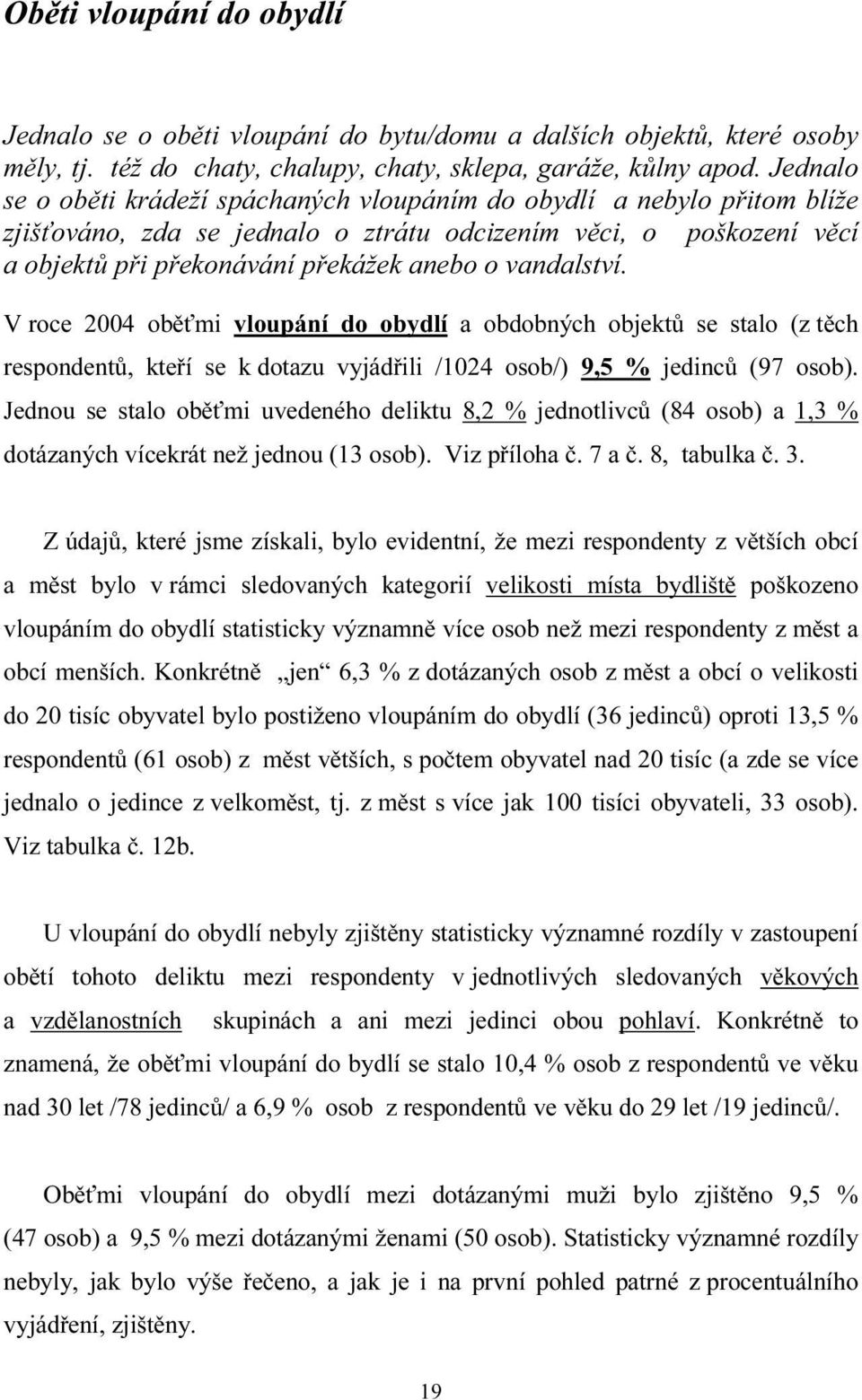 Oběti vloupání do obydlí

Jednalo se o oběti vloupání do bytu/domu a dalších objektů, které osoby měly, tj. též do chaty, chalupy, chaty, sklepa, garáže, kůlny apod. Jednalo se o oběti krádeží spáchaných vloupáním do obydlí a nebylo přitom blíže zjišťováno, zda se jednalo o ztrátu odcizením věci, o poškození věcí a objektů při překonávání překážek anebo o vandalství.

V roce 2004 oběťmi vloupání do obydlí a obdobných objektů se stalo (z těch respondentů, kteří se k dotazu vyjádřili /1024 osob/) 9,5 % jedinců (97 osob). Jednou se stalo oběťmi uvedeného deliktu 8,2 % jednotlivců (84 osob) a 1,3 % dotázaných vícekrát než jednou (13 osob). Viz příloha č. 7 a č. 8, tabulka č. 3.

Z údajů, které jsme získali, bylo evidentní, že mezi respondenty z větších obcí a měst bylo v rámci sledovaných kategorií velikosti místa bydliště poškozeno vloupáním do obydlí statisticky významně více osob než mezi respondenty z měst a obcí menších. Konkrétně „jen“ 6,3 % z dotázaných osob z měst a obcí o velikosti do 20 tisíc obyvatel bylo postiženo vloupáním do obydlí (36 jedinců) oproti 13,5 % respondentů (61 osob) z měst větších, s počtem obyvatel nad 20 tisíc (a zde se více jednalo o jedince z velkoměst, tj. z měst s více jak 100 tisíci obyvateli, 33 osob). Viz tabulka č. 12b.

U vloupání do obydlí nebyly zjištěny statisticky významné rozdíly v zastoupení obětí tohoto deliktu mezi respondenty v jednotlivých sledovaných věkových a vzdělanostních skupinách a ani mezi jedinci obou pohlaví. Konkrétně to znamená, že oběťmi vloupání do bydlí se stalo 10,4 % osob z respondentů ve věku nad 30 let /78 jedinců/ a 6,9 % osob z respondentů ve věku do 29 let /19 jedinců/.

Oběťmi vloupání do obydlí mezi dotázanými muži bylo zjištěno 9,5 % (47 osob) a 9,5 % mezi dotázanými ženami (50 osob). Statisticky významné rozdíly nebyly, jak bylo výše řečeno, a jak je i na první pohled patrné z procentuálního vyjádření, zjištěny.

19